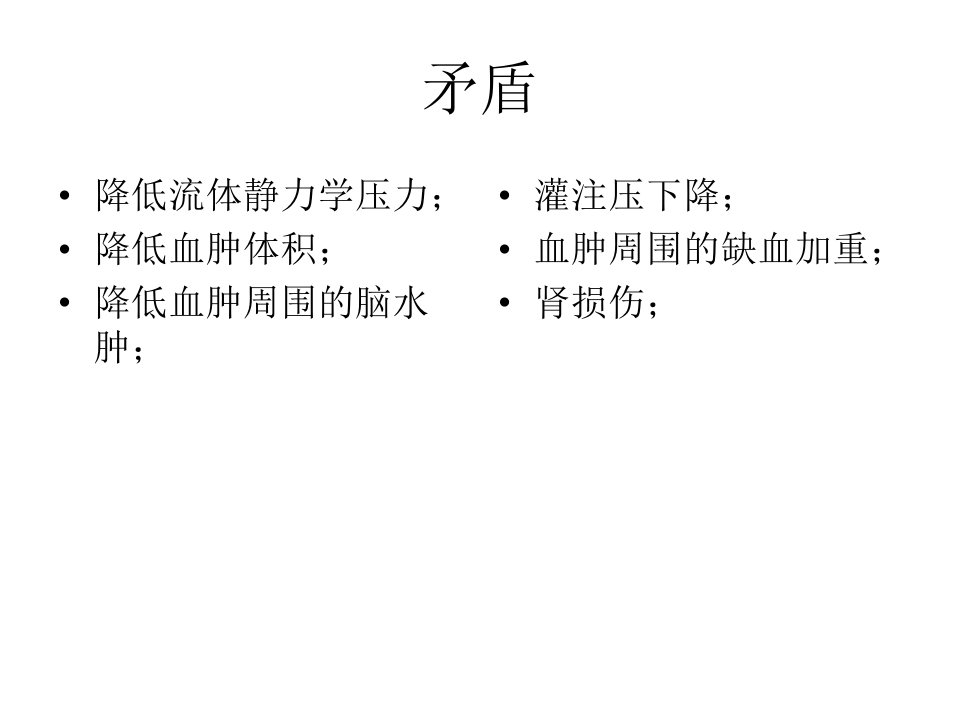 矛盾

• 降低流体静力学压力；
• 降低血肿体积；
• 降低血肿周围的脑水肿；

• 灌注压下降；
• 血肿周围的缺血加重；
• 肾损伤；